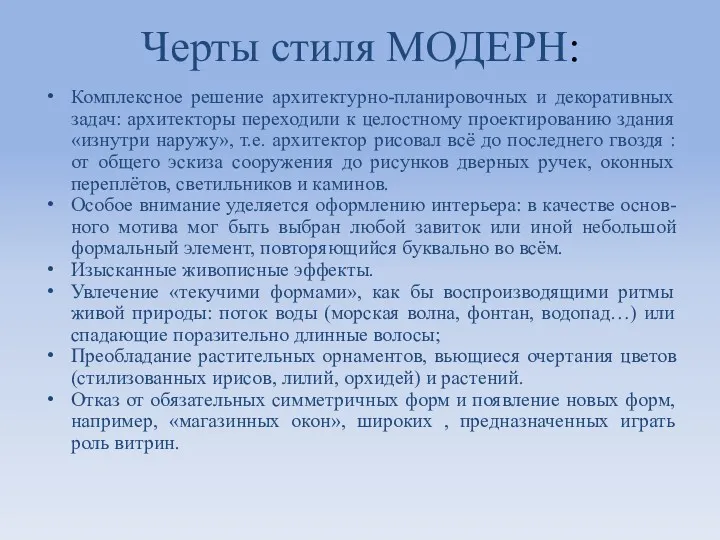 Черты стиля МОДЕРН:

• Комплексное решение архитектурно-планировочных и декоративных задач: архитекторы переходили к целостному проектированию здания «изнутри наружу», т.е. архитектор рисовал всё до последнего гвоздя : от общего эскиза сооружения до рисунков дверных ручек, оконных переплётов, светильников и каминов.
• Особое внимание уделяется оформлению интерьера: в качестве основного мотива мог быть выбран любой завиток или иной небольшой формальный элемент, повторяющийся буквально во всём.
• Изысканные живописные эффекты.
• Увлечение «текучими формами», как бы воспроизводящими ритмы живой природы: поток воды (морская волна, фонтан, водопад…) или спадающие поразительно длинные волосы;
• Преобладание растительных орнаментов, вьющиеся очертания цветов (стилизованных ирисов, лилий, орхидей) и растений.
• Отказ от обязательных симметричных форм и появление новых форм, например, «магазинных окон», широких , предназначенных играть роль витрин.